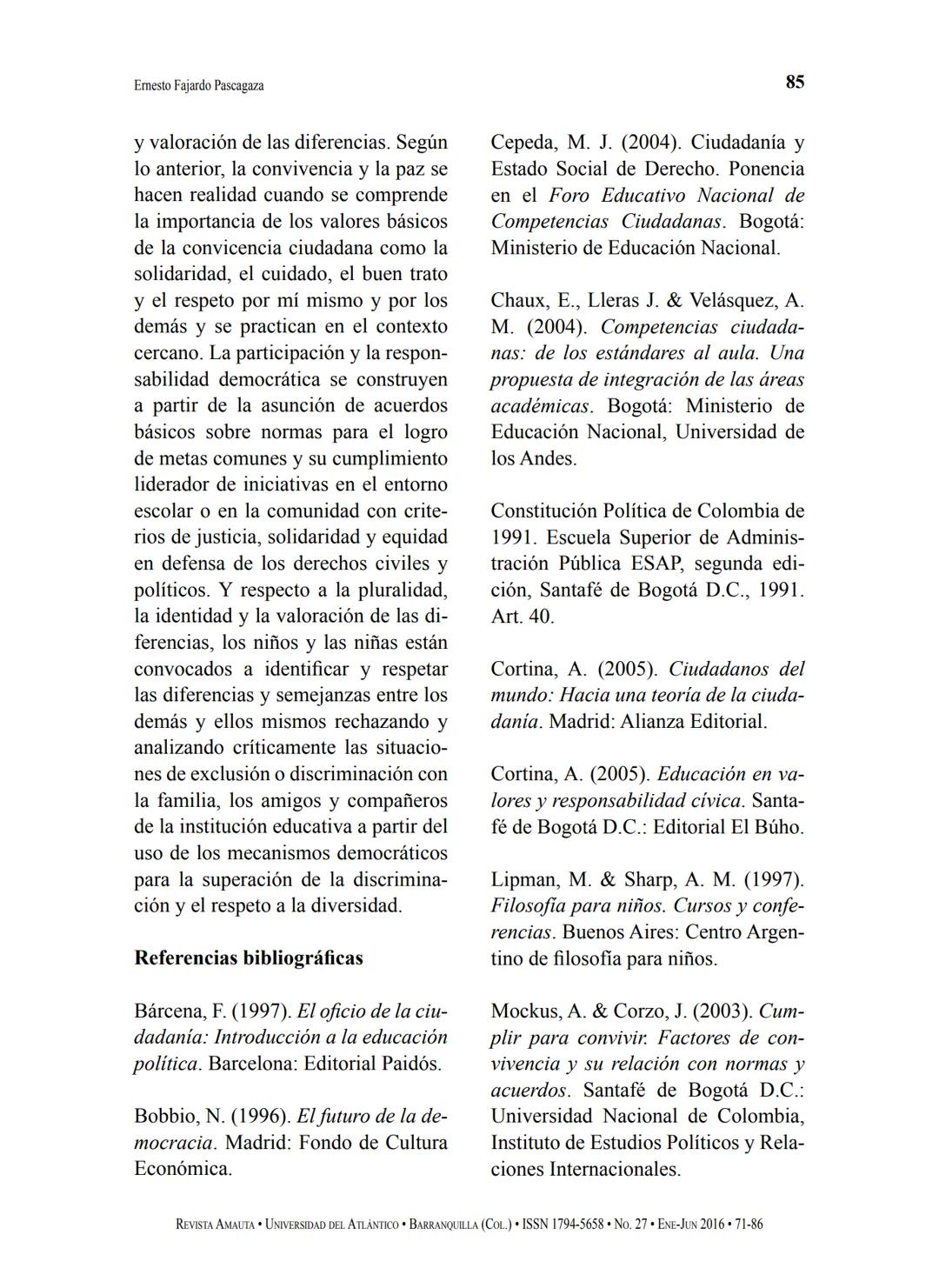 Ernesto Fajardo Pascagaza

85

y valoración de las diferencias. Según lo anterior, la convivencia y la paz se hacen realidad cuando se comprende la importancia de los valores básicos de la convicencia ciudadana como la solidaridad, el cuidado, el buen trato y el respeto por mí mismo y por los demás y se practican en el contexto cercano. La participación y la responsabilidad democrática se construyen a partir de la asunción de acuerdos básicos sobre normas para el logro de metas comunes y su cumplimiento liderador de iniciativas en el entorno escolar o en la comunidad con criterios de justicia, solidaridad y equidad en defensa de los derechos civiles y políticos. Y respecto a la pluralidad, la identidad y la valoración de las diferencias, los niños y las niñas están convocados a identificar y respetar las diferencias y semejanzas entre los demás y ellos mismos rechazando y analizando críticamente las situaciones de exclusión o discriminación con la familia, los amigos y compañeros de la institución educativa a partir del uso de los mecanismos democráticos para la superación de la discriminación y el respeto a la diversidad.

Referencias bibliográficas

Bárcena, F. (1997). El oficio de la ciudadanía: Introducción a la educación política. Barcelona: Editorial Paidós.

Bobbio, N. (1996). El futuro de la democracia. Madrid: Fondo de Cultura Económica.

Cepeda, M. J. (2004). Ciudadanía y Estado Social de Derecho. Ponencia en el Foro Educativo Nacional de Competencias Ciudadanas. Bogotá: Ministerio de Educación Nacional.

Chaux, E., Lleras J. & Velásquez, A. M. (2004). Competencias ciudadanas: de los estándares al aula. Una propuesta de integración de las áreas académicas. Bogotá: Ministerio de Educación Nacional, Universidad de los Andes.

Constitución Política de Colombia de 1991. Escuela Superior de Administración Pública ESAP, segunda edición, Santafé de Bogotá D.C., 1991. Art. 40.

Cortina, A. (2005). Ciudadanos del mundo: Hacia una teoría de la ciudadanía. Madrid: Alianza Editorial.

Cortina, A. (2005). Educación en valores y responsabilidad cívica. Santafé de Bogotá D.C.: Editorial El Búho.

Lipman, M. & Sharp, A. M. (1997). Filosofía para niños. Cursos y conferencias. Buenos Aires: Centro Argentino de filosofía para niños.

Mockus, A. & Corzo, J. (2003). Cumplir para convivir. Factores de convivencia y su relación con normas y acuerdos. Santafé de Bogotá D.C.: Universidad Nacional de Colombia, Instituto de Estudios Políticos y Relaciones Internacionales.

Revista Amauta • Universidad del Atlántico • Barranquilla (Col.) • ISSN 1794-5658 • No. 27 • Ene-Jun 2016 • 71-86